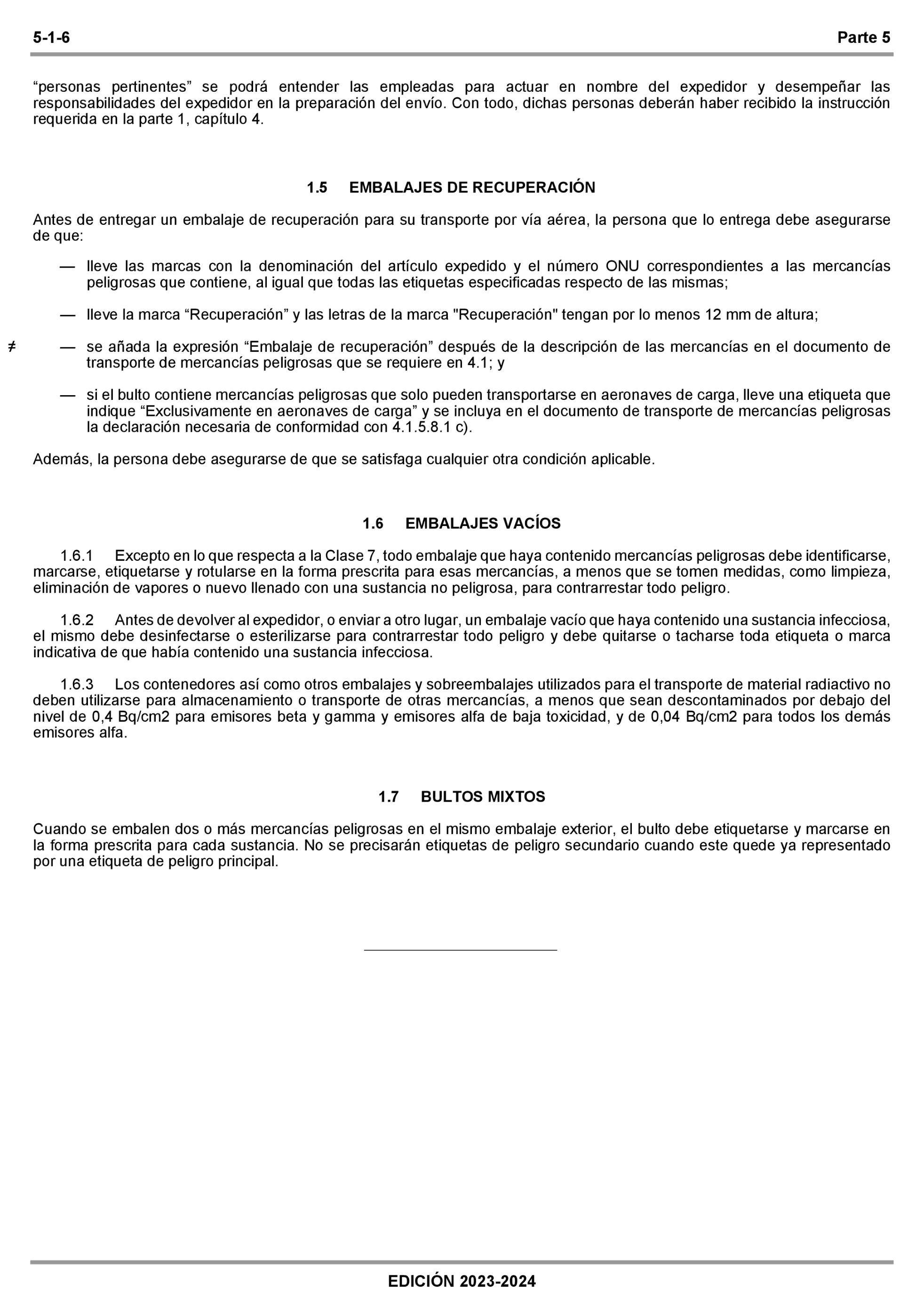 5-1-6 Parte 5

“personas pertinentes” se podrá entender las empleadas para actuar en nombre del expedidor y desempeñar las responsabilidades del expedidor en la preparación del envío. Con todo, dichas personas deberán haber recibido la instrucción requerida en la parte 1, capítulo 4.

1.5 EMBALAJES DE RECUPERACIÓN

Antes de entregar un embalaje de recuperación para su transporte por vía aérea, la persona que lo entrega debe asegurarse de que:

— lleve las marcas con la denominación del artículo expedido y el número ONU correspondientes a las mercancías peligrosas que contiene, al igual que todas las etiquetas especificadas respecto de las mismas;

— lleve la marca “Recuperación” y las letras de la marca "Recuperación" tengan por lo menos 12 mm de altura;

≠ — se añada la expresión “Embalaje de recuperación” después de la descripción de las mercancías en el documento de transporte de mercancías peligrosas que se requiere en 4.1; y

— si el bulto contiene mercancías peligrosas que solo pueden transportarse en aeronaves de carga, lleve una etiqueta que indique “Exclusivamente en aeronaves de carga” y se incluya en el documento de transporte de mercancías peligrosas la declaración necesaria de conformidad con 4.1.5.8.1 c).

Además, la persona debe asegurarse de que se satisfaga cualquier otra condición aplicable.

1.6 EMBALAJES VACÍOS

1.6.1 Excepto en lo que respecta a la Clase 7, todo embalaje que haya contenido mercancías peligrosas debe identificarse, marcarse, etiquetarse y rotularse en la forma prescrita para esas mercancías, a menos que se tomen medidas, como limpieza, eliminación de vapores o nuevo llenado con una sustancia no peligrosa, para contrarrestar todo peligro.

1.6.2 Antes de devolver al expedidor, o enviar a otro lugar, un embalaje vacío que haya contenido una sustancia infecciosa, el mismo debe desinfectarse o esterilizarse para contrarrestar todo peligro y debe quitarse o tacharse toda etiqueta o marca indicativa de que había contenido una sustancia infecciosa.

1.6.3 Los contenedores así como otros embalajes y sobreembalajes utilizados para el transporte de material radiactivo no deben utilizarse para almacenamiento o transporte de otras mercancías, a menos que sean descontaminados por debajo del nivel de 0,4 Bq/cm2 para emisores beta y gamma y emisores alfa de baja toxicidad, y de 0,04 Bq/cm2 para todos los demás emisores alfa.

1.7 BULTOS MIXTOS

Cuando se embalen dos o más mercancías peligrosas en el mismo embalaje exterior, el bulto debe etiquetarse y marcarse en la forma prescrita para cada sustancia. No se precisarán etiquetas de peligro secundario cuando este quede ya representado por una etiqueta de peligro principal.

EDICIÓN 2023-2024